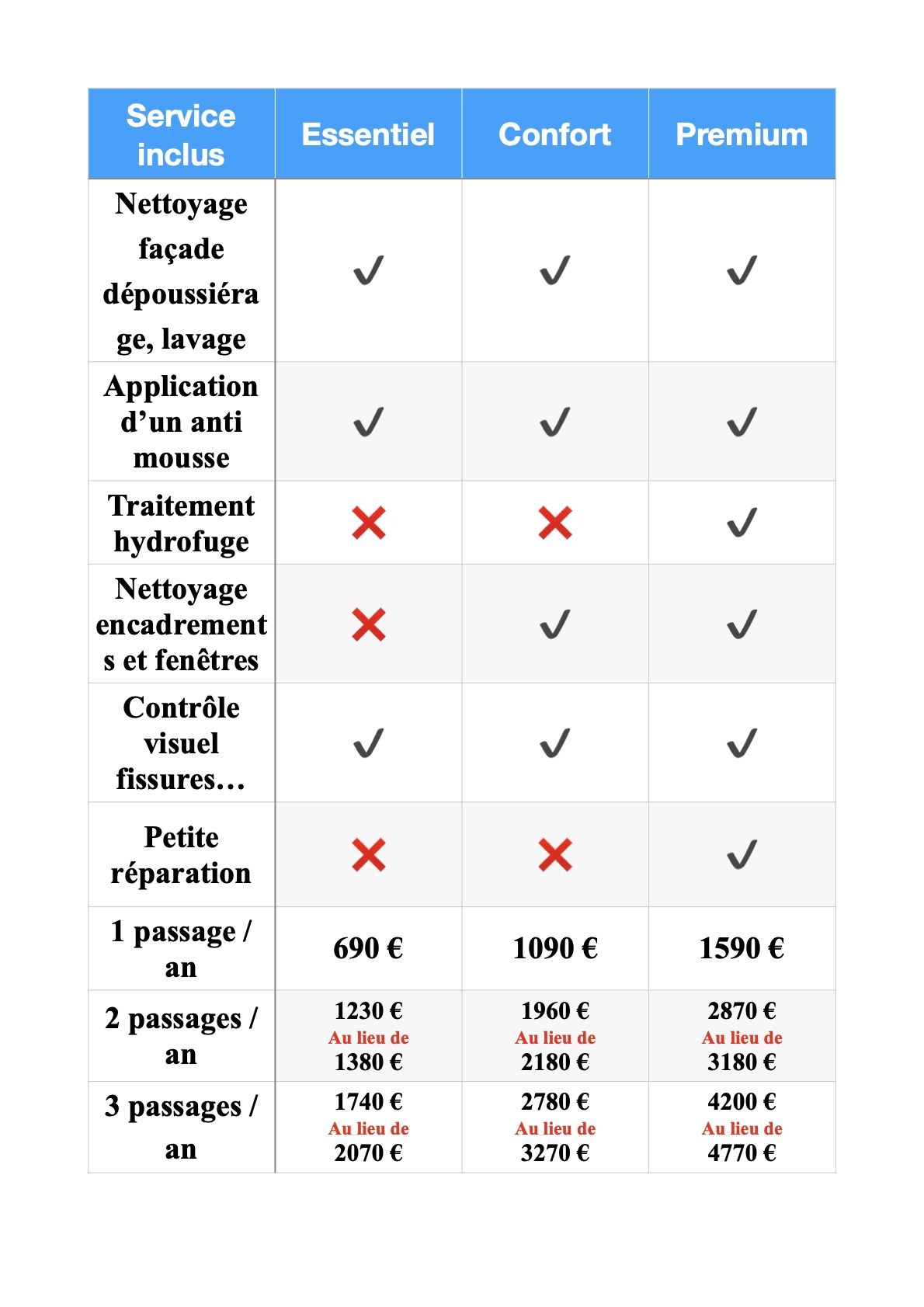 | Service inclus | Essentiel | Confort | Premium |
|---|---|---|---|
| Nettoyage façade dépoussiérage, lavage | ✓ | ✓ | ✓ |
| Application d’un anti mousse | ✓ | ✓ | ✓ |
| Traitement hydrofuge | ✗ | ✗ | ✓ |
| Nettoyage encadrements et fenêtres | ✗ | ✓ | ✓ |
| Contrôle visuel fissures… | ✓ | ✓ | ✓ |
| Petite réparation | ✗ | ✗ | ✓ |
| 1 passage / an | 690 € | 1090 € | 1590 € |
| 2 passages / an | 1230 € Au lieu de 1380 € | 1960 € Au lieu de 2180 € | 2870 € Au lieu de 3180 € |
| 3 passages / an | 1740 € Au lieu de 2070 € | 2780 € Au lieu de 3270 € | 4200 € Au lieu de 4770 € |